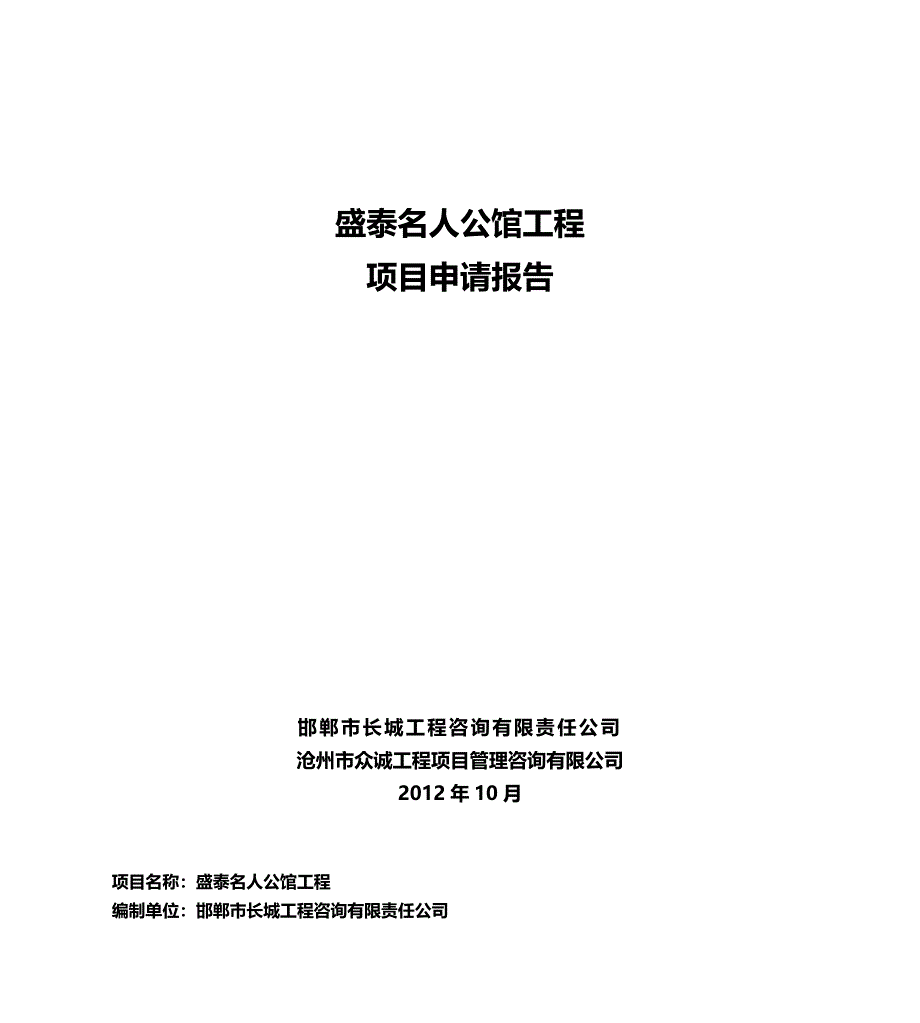 盛泰名人公馆工程
项目申请报告

邯郸市长城工程咨询有限责任公司
沧州市众诚工程项目管理咨询有限公司
2012 年 10 月

项目名称：盛泰名人公馆工程
编制单位：邯郸市长城工程咨询有限责任公司